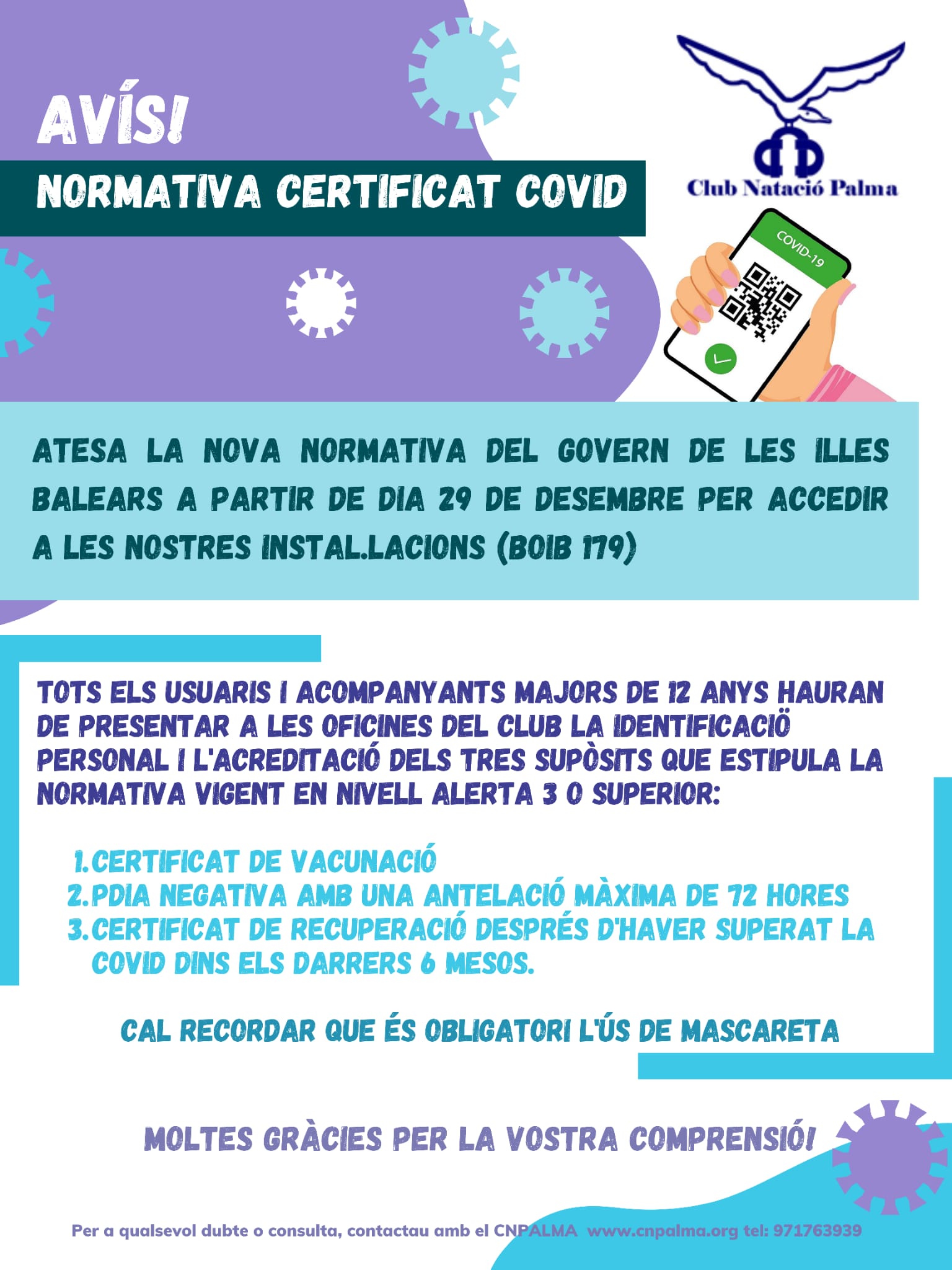 AVÍS!

NORMATIVA CERTIFICAT COVID

Club Natació Palma

COVID-19

ATESA LA NOVA NORMATIVA DEL GOVERN DE LES ILLES BALEARS A PARTIR DE DIA 29 DE DESEMBRE PER ACCEDIR A LES NOSTRES INSTAL.LACIONS (BOIB 179)

TOTS ELS USUARIS I ACOMPANYANTS MAJORS DE 12 ANYS HAURAN DE PRESENTAR A LES OFICINES DEL CLUB LA IDENTIFICACIÖ PERSONAL I L'ACREDITACIÓ DELS TRES SUPÒSITS QUE ESTIPULA LA NORMATIVA VIGENT EN NIVELL ALERTA 3 O SUPERIOR:

1. CERTIFICAT DE VACUNACIÓ
2. PDIA NEGATIVA AMB UNA ANTELACIÓ MÀXIMA DE 72 HORES
3. CERTIFICAT DE RECUPERACIÓ DESPRÉS D'HAVER SUPERAT LA COVID DINS ELS DARRERS 6 MESOS.

CAL RECORDAR QUE ÉS OBLIGATORI L'ÚS DE MASCARETA

MOLTES GRÀCIES PER LA VOSTRA COMPRENSIÓ!

Per a qualsevol dubte o consulta, contactau amb el CNPALMA www.cnpalma.org tel: 971763939